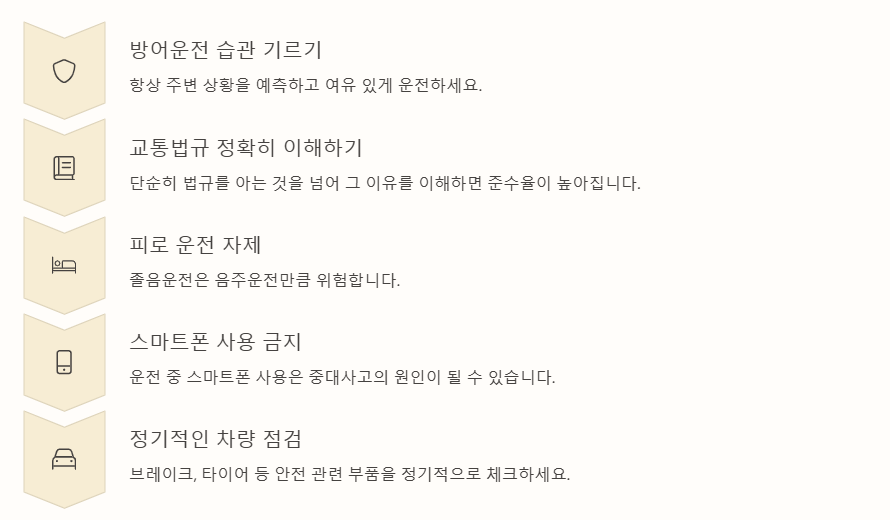 방어운전 습관 기르기

항상 주변 상황을 예측하고 여유 있게 운전하세요.

교통법규 정확히 이해하기

단순히 법규를 아는 것을 넘어 그 이유를 이해하면 준수율이 높아집니다.

피로 운전 자제

졸음운전은 음주운전만큼 위험합니다.

스마트폰 사용 금지

운전 중 스마트폰 사용은 중대사고의 원인이 될 수 있습니다.

정기적인 차량 점검

브레이크, 타이어 등 안전 관련 부품을 정기적으로 체크하세요.